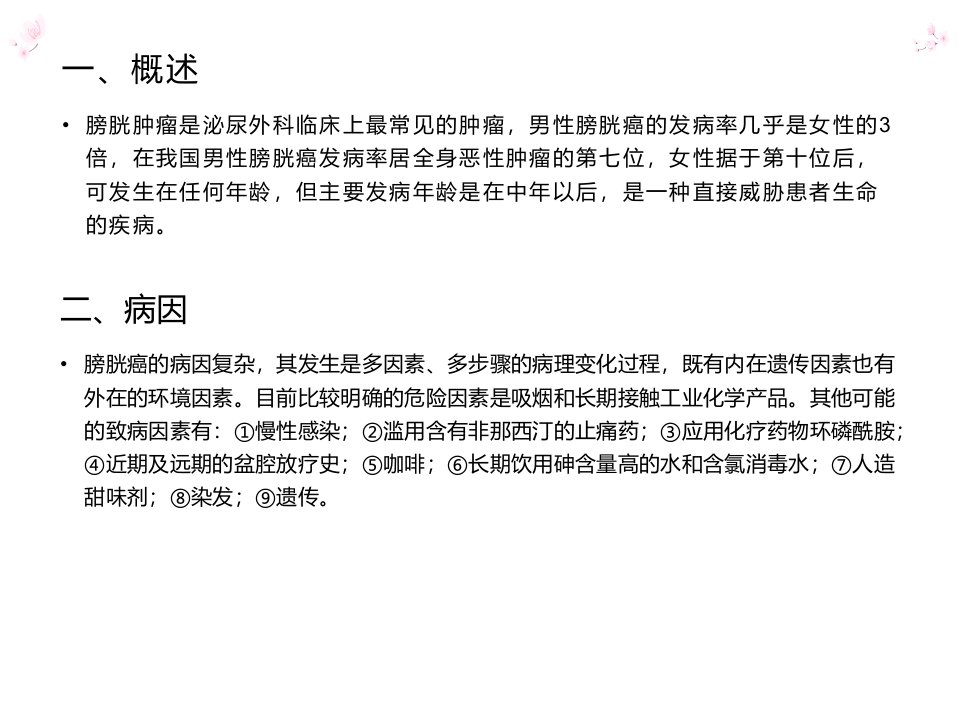 一、概述

• 膀胱肿瘤是泌尿外科临床上最常见的肿瘤，男性膀胱癌的发病率几乎是女性的3倍，在我国男性膀胱癌发病率居全身恶性肿瘤的第七位，女性据于第十位后，可发生在任何年龄，但主要发病年龄是在中年以后，是一种直接威胁患者生命的疾病。

二、病因

• 膀胱癌的病因复杂，其发生是多因素、多步骤的病理变化过程，既有内在遗传因素也有外在的环境因素。目前比较明确的危险因素是吸烟和长期接触工业化学产品。其他可能的致病因素有：①慢性感染；②滥用含有非那西汀的止痛药；③应用化疗药物环磷酰胺；④近期及远期的盆腔放疗史；⑤咖啡；⑥长期饮用砷含量高的水和含氯消毒水；⑦人造甜味剂；⑧染发；⑨遗传。